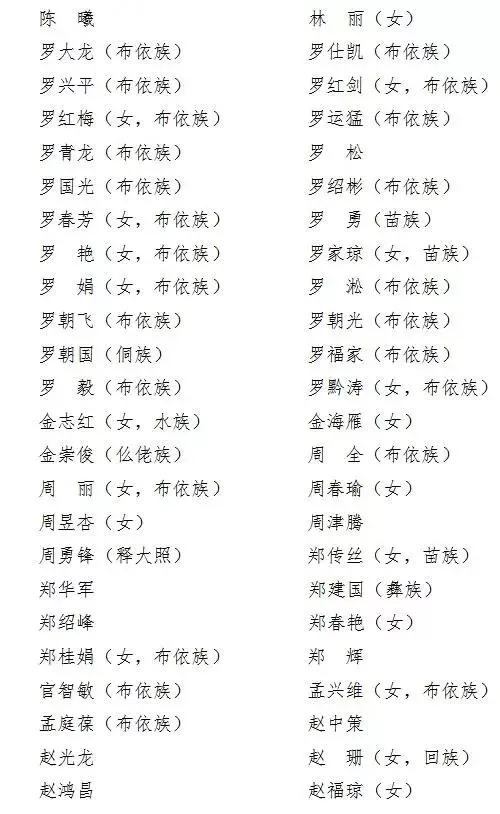 陈　曦
罗大龙（布依族）
罗兴平（布依族）
罗红梅（女，布依族）
罗青龙（布依族）
罗国光（布依族）
罗春芳（女，布依族）
罗　艳（女，布依族）
罗　娟（女，布依族）
罗朝飞（布依族）
罗朝国（侗族）
罗　毅（布依族）
金志红（女，水族）
金崇俊（仫佬族）
周　丽（女，布依族）
周昱杏（女）
周勇锋（释大照）
郑华军
郑绍峰
郑桂娟（女，布依族）
官智敏（布依族）
孟庭葆（布依族）
赵光龙
赵鸿昌

林　丽（女）
罗仕凯（布依族）
罗红剑（女，布依族）
罗运猛（布依族）
罗　松
罗绍彬（布依族）
罗　勇（苗族）
罗家琼（女，苗族）
罗　淞（布依族）
罗朝光（布依族）
罗福家（布依族）
罗黔涛（女，布依族）
金海雁（女）
周　全（布依族）
周春瑜（女）
周津腾
郑传丝（女，苗族）
郑建国（彝族）
郑春艳（女）
郑　辉
孟兴维（女，布依族）
赵中策
赵　珊（女，回族）
赵福琼（女）